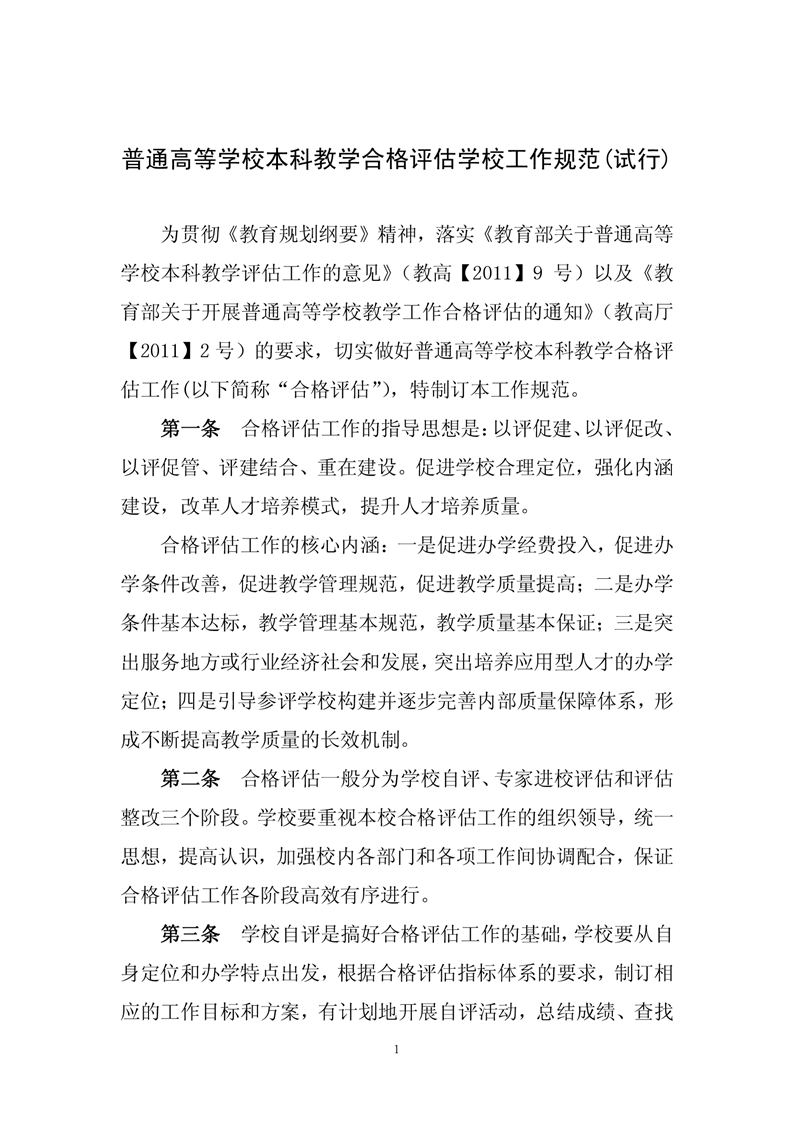 普通高等学校本科教学合格评估学校工作规范(试行)

为贯彻《教育规划纲要》精神，落实《教育部关于普通高等学校本科教学评估工作的意见》（教高【2011】9 号）以及《教育部关于开展普通高等学校教学工作合格评估的通知》（教高厅【2011】2 号）的要求，切实做好普通高等学校本科教学合格评估工作(以下简称“合格评估”)，特制订本工作规范。

第一条　合格评估工作的指导思想是：以评促建、以评促改、以评促管、评建结合、重在建设。促进学校合理定位，强化内涵建设，改革人才培养模式，提升人才培养质量。

合格评估工作的核心内涵：一是促进办学经费投入，促进办学条件改善，促进教学管理规范，促进教学质量提高；二是办学条件基本达标，教学管理基本规范，教学质量基本保证；三是突出服务地方或行业经济社会和发展，突出培养应用型人才的办学定位；四是引导参评学校构建并逐步完善内部质量保障体系，形成不断提高教学质量的长效机制。

第二条　合格评估一般分为学校自评、专家进校评估和评估整改三个阶段。学校要重视本校合格评估工作的组织领导，统一思想，提高认识，加强校内各部门和各项工作间协调配合，保证合格评估工作各阶段高效有序进行。

第三条　学校自评是搞好合格评估工作的基础，学校要从自身定位和办学特点出发，根据合格评估指标体系的要求，制订相应的工作目标和方案，有计划地开展自评活动，总结成绩、查找

1